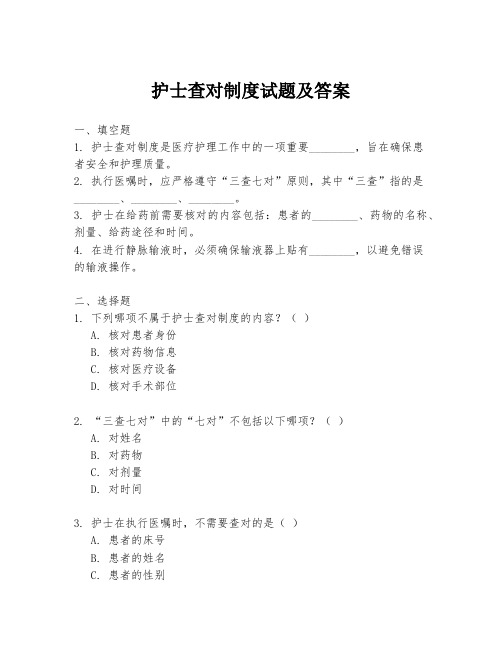 护士查对制度试题及答案

一、填空题

1. 护士查对制度是医疗护理工作中的一项重要________，旨在确保患者安全和护理质量。

2. 执行医嘱时，应严格遵守“三查七对”原则，其中“三查”指的是________、________、________。

3. 护士在给药前需要核对的内容包括：患者的________、药物的名称、剂量、给药途径和时间。

4. 在进行静脉输液时，必须确保输液器上贴有________，以避免错误的输液操作。

二、选择题

1. 下列哪项不属于护士查对制度的内容？（ ）

A. 核对患者身份

B. 核对药物信息

C. 核对医疗设备

D. 核对手术部位

2. “三查七对”中的“七对”不包括以下哪项？（ ）

A. 对姓名

B. 对药物

C. 对剂量

D. 对时间

3. 护士在执行医嘱时，不需要查对的是（ ）

A. 患者的床号

B. 患者的姓名

C. 患者的性别